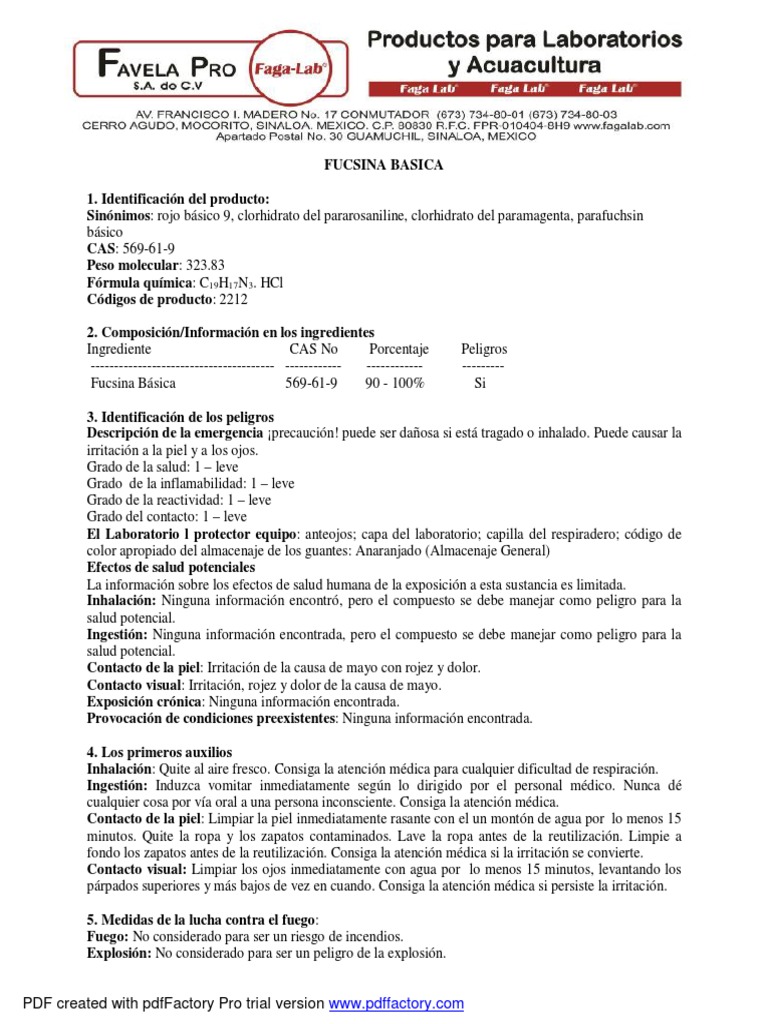 FAVELA PRO
S.A. de C.V
Faga-Lab®

Productos para Laboratorios y Acuacultura

Faga Lab® Faga Lab® Faga Lab®

AV. FRANCISCO I. MADERO No. 17 CONMUTADOR (673) 734-80-01 (673) 734-80-03
CERRO AGUDO, MOCORITO, SINALOA. MEXICO. C.P. 80830 R.F.C. FPR-010404-8H9 www.fagalab.com
Apartado Postal No. 30 GUAMUCHIL, SINALOA, MEXICO

FUCSINA BASICA

1. Identificación del producto:
Sinónimos: rojo básico 9, clorhidrato del pararosaniline, clorhidrato del paramagenta, parafuchsin básico
CAS: 569-61-9
Peso molecular: 323.83
Fórmula química: $C_{19}H_{17}N_3$. HCl
Códigos de producto: 2212

2. Composición/Información en los ingredientes

| Ingrediente | CAS No | Porcentaje | Peligros |
|---|---|---|---|
| Fucsina Básica | 569-61-9 | 90 - 100% | Si |

3. Identificación de los peligros
Descripción de la emergencia ¡precaución! puede ser dañosa si está tragado o inhalado. Puede causar la irritación a la piel y a los ojos.
Grado de la salud: 1 – leve
Grado de la inflamabilidad: 1 – leve
Grado de la reactividad: 1 – leve
Grado del contacto: 1 – leve
El Laboratorio l protector equipo: anteojos; capa del laboratorio; capilla del respiradero; código de color apropiado del almacenaje de los guantes: Anaranjado (Almacenaje General)
Efectos de salud potenciales
La información sobre los efectos de salud humana de la exposición a esta sustancia es limitada.
Inhalación: Ninguna información encontró, pero el compuesto se debe manejar como peligro para la salud potencial.
Ingestión: Ninguna información encontrada, pero el compuesto se debe manejar como peligro para la salud potencial.
Contacto de la piel: Irritación de la causa de mayo con rojez y dolor.
Contacto visual: Irritación, rojez y dolor de la causa de mayo.
Exposición crónica: Ninguna información encontrada.
Provocación de condiciones preexistentes: Ninguna información encontrada.

4. Los primeros auxilios
Inhalación: Quite al aire fresco. Consiga la atención médica para cualquier dificultad de respiración.
Ingestión: Induzca vomitar inmediatamente según lo dirigido por el personal médico. Nunca dé cualquier cosa por vía oral a una persona inconsciente. Consiga la atención médica.
Contacto de la piel: Limpiar la piel inmediatamente rasante con el un montón de agua por lo menos 15 minutos. Quite la ropa y los zapatos contaminados. Lave la ropa antes de la reutilización. Limpie a fondo los zapatos antes de la reutilización. Consiga la atención médica si la irritación se convierte.
Contacto visual: Limpiar los ojos inmediatamente con agua por lo menos 15 minutos, levantando los párpados superiores y más bajos de vez en cuando. Consiga la atención médica si persiste la irritación.

5. Medidas de la lucha contra el fuego:
Fuego: No considerado para ser un riesgo de incendios.
Explosión: No considerado para ser un peligro de la explosión.

PDF created with pdfFactory Pro trial version www.pdffactory.com